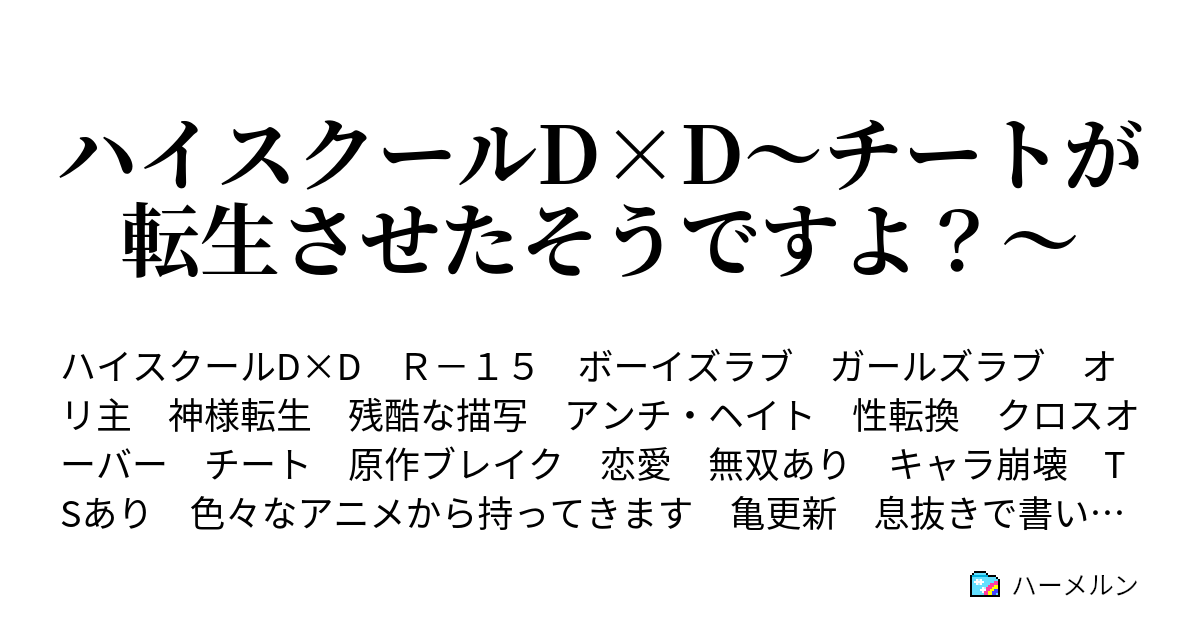 ハイスクールD×D～チートが転生させたそうですよ？～

ハイスクールD×D　Ｒ－１５　ボーイズラブ　ガールズラブ　オリ主　神様転生　残酷な描写　アンチ・ヘイト　性転換　クロスオーバー　チート　原作ブレイク　恋愛　無双あり　キャラ崩壊　ＴＳあり　色々なアニメから持ってきます　亀更新　息抜きで書い…

ハーメルン